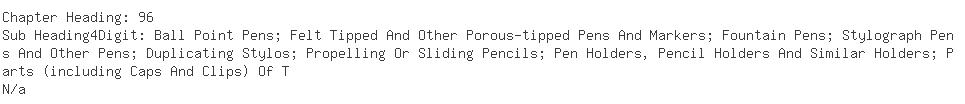 Chapter Heading: 96
Sub Heading4Digit: Ball Point Pens; Felt Tipped And Other Porous-tipped Pens And Markers; Fountain Pens; Stylograph Pens And Other Pens; Duplicating Stylos; Propelling Or Sliding Pencils; Pen Holders, Pencil Holders And Similar Holders; Parts (including Caps And Clips) Of T
N/a